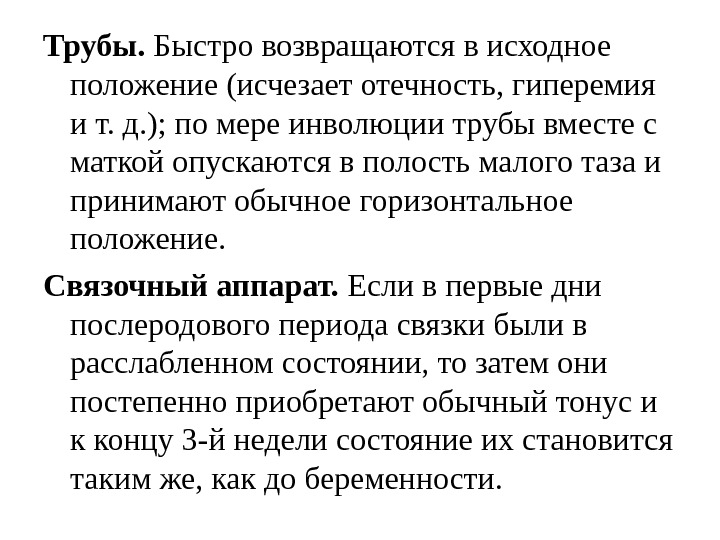 Трубы. Быстро возвращаются в исходное положение (исчезает отечность, гиперемия и т. д.); по мере инволюции трубы вместе с маткой опускаются в полость малого таза и принимают обычное горизонтальное положение.

Связочный аппарат. Если в первые дни послеродового периода связки были в расслабленном состоянии, то затем они постепенно приобретают обычный тонус и к концу 3-й недели состояние их становится таким же, как до беременности.